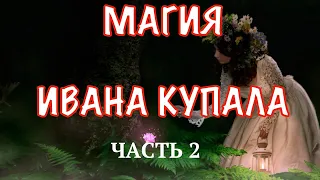 МАГИЯ
ИВАНА КУПАЛА
ЧАСТЬ 2